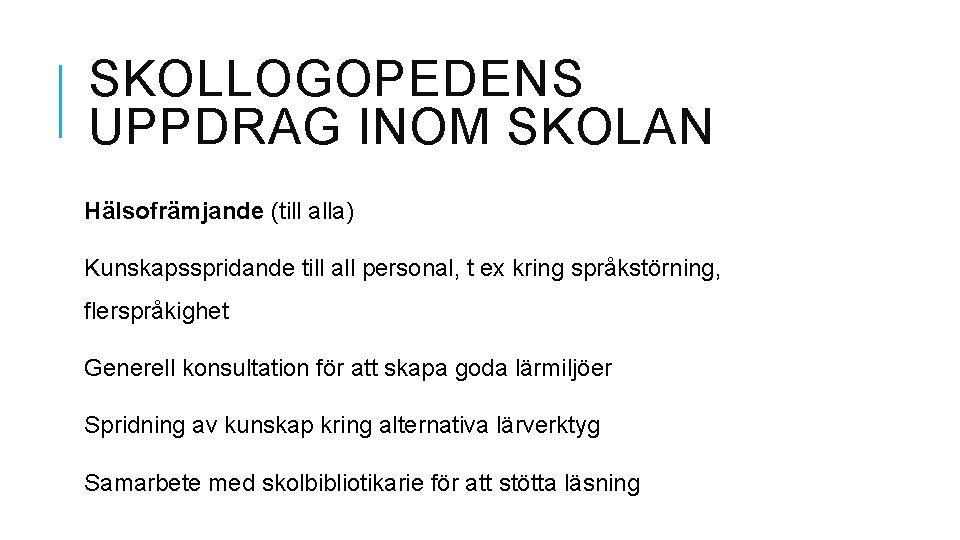 SKOLLOGOPEDENS UPPDRAG INOM SKOLAN

Hälsofrämjande (till alla)

Kunskapsspridande till all personal, t ex kring språkstörning, flerspråkighet

Generell konsultation för att skapa goda lärmiljöer

Spridning av kunskap kring alternativa lärverktyg

Samarbete med skolbibliotikarie för att stötta läsning